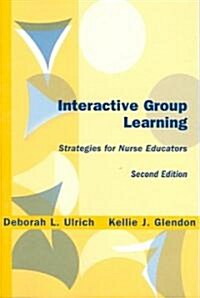 Interactive Group Learning

Strategies for Nurse Educators

Second Edition

Deborah L. Ulrich Kellie J. Glendon